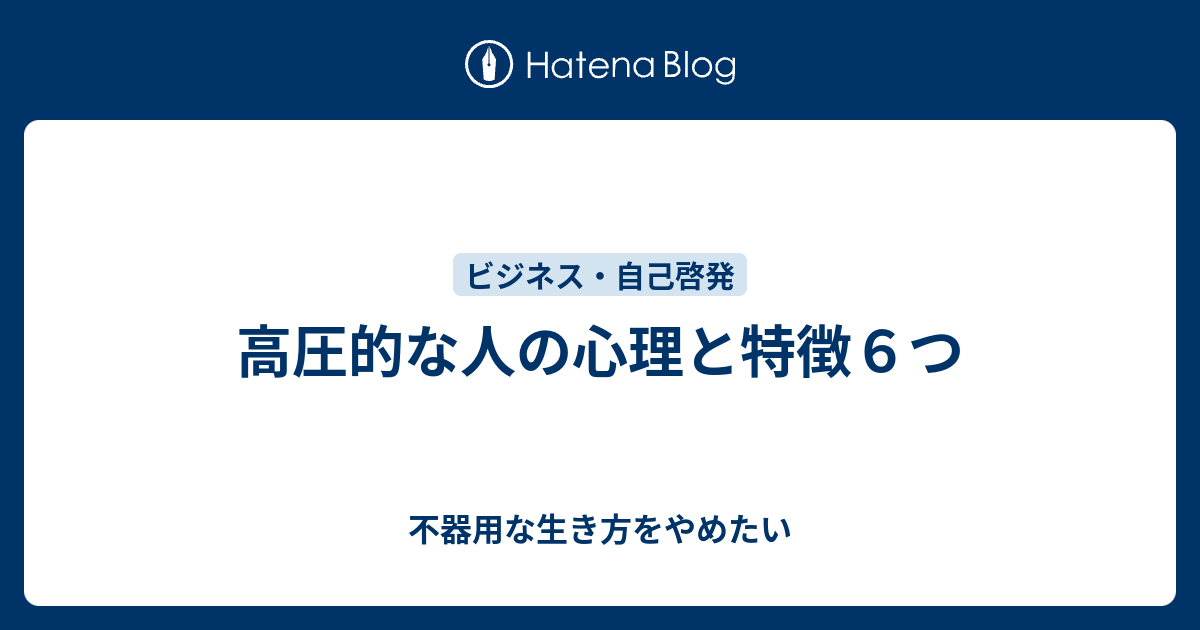 Hatena Blog

ビジネス・自己啓発

高圧的な人の心理と特徴６つ

不器用な生き方をやめたい